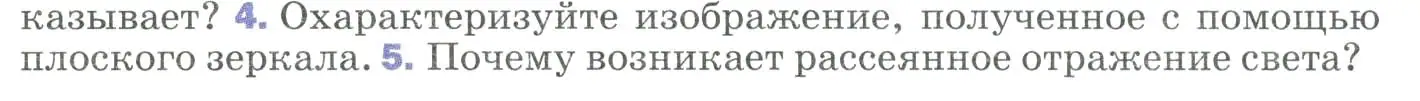 казывает? 4. Охарактеризуйте изображение, полученное с помощью плоского зеркала. 5. Почему возникает рассеянное отражение света?